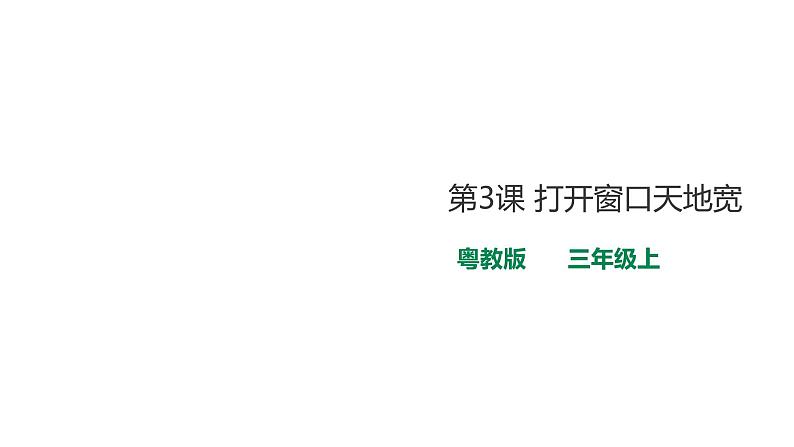 第3课 打开窗口天地宽

粤教版 三年级上